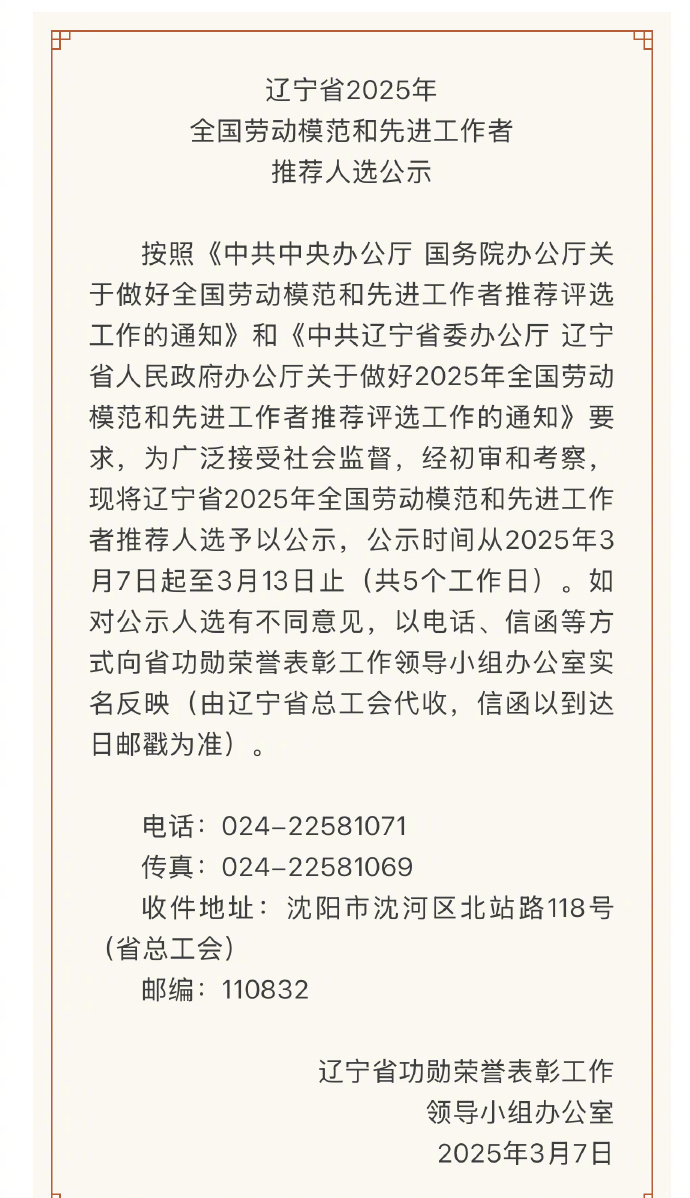 辽宁省2025年
全国劳动模范和先进工作者
推荐人选公示

按照《中共中央办公厅 国务院办公厅关于做好全国劳动模范和先进工作者推荐评选工作的通知》和《中共辽宁省委办公厅 辽宁省人民政府办公厅关于做好2025年全国劳动模范和先进工作者推荐评选工作的通知》要求，为广泛接受社会监督，经初审和考察，现将辽宁省2025年全国劳动模范和先进工作者推荐人选予以公示，公示时间从2025年3月7日起至3月13日止（共5个工作日）。如对公示人选有不同意见，以电话、信函等方式向省功勋荣誉表彰工作领导小组办公室实名反映（由辽宁省总工会代收，信函以到达日邮戳为准）。

电话：024-22581071
传真：024-22581069
收件地址：沈阳市沈河区北站路118号（省总工会）
邮编：110832

辽宁省功勋荣誉表彰工作
领导小组办公室
2025年3月7日